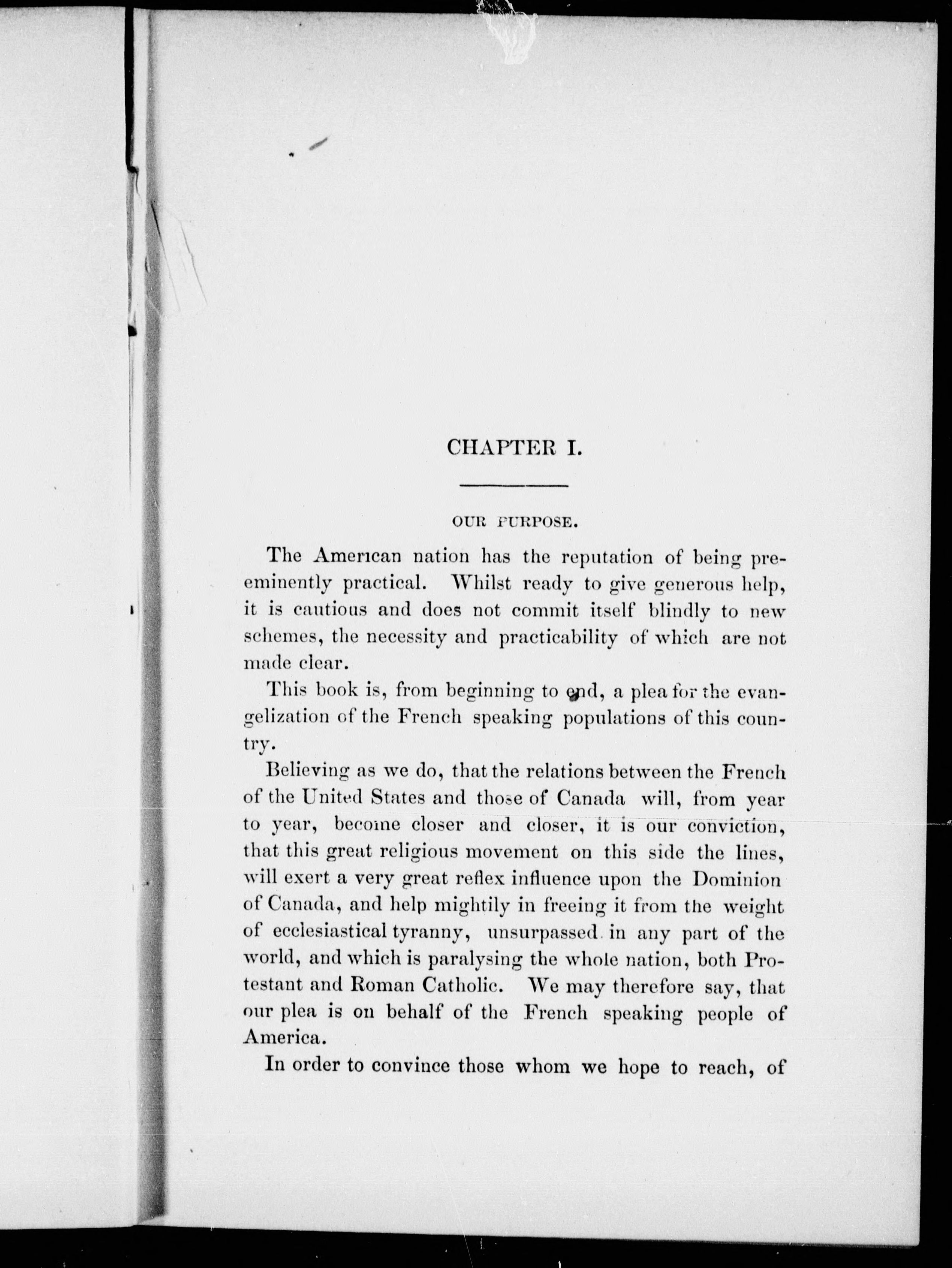 CHAPTER I.

OUR PURPOSE.

The American nation has the reputation of being preeminently practical. Whilst ready to give generous help, it is cautious and does not commit itself blindly to new schemes, the necessity and practicability of which are not made clear.

This book is, from beginning to end, a plea for the evangelization of the French speaking populations of this country.

Believing as we do, that the relations between the French of the United States and those of Canada will, from year to year, become closer and closer, it is our conviction, that this great religious movement on this side the lines, will exert a very great reflex influence upon the Dominion of Canada, and help mightily in freeing it from the weight of ecclesiastical tyranny, unsurpassed in any part of the world, and which is paralysing the whole nation, both Protestant and Roman Catholic. We may therefore say, that our plea is on behalf of the French speaking people of America.

In order to convince those whom we hope to reach, of